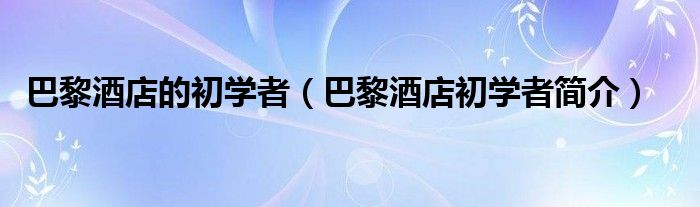 巴黎酒店的初学者（巴黎酒店初学者简介）